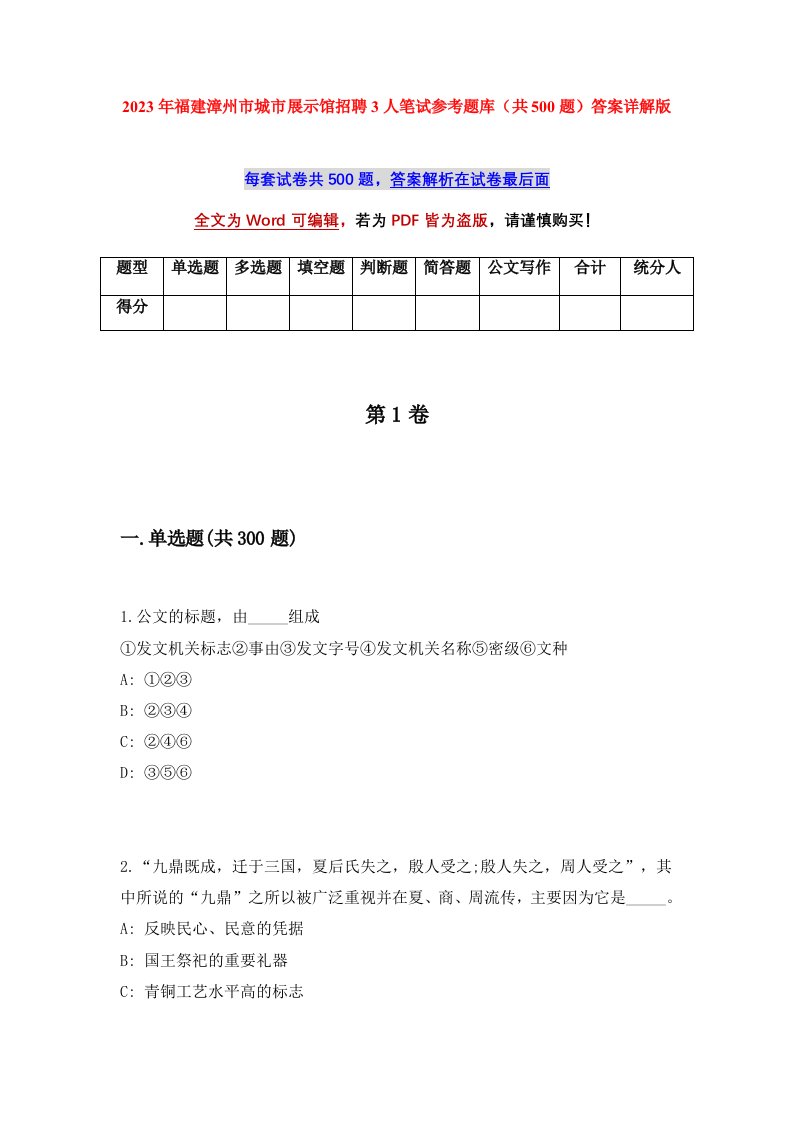 2023年福建漳州市城市展示馆招聘3人笔试参考题库（共500题）答案详解版

每套试卷共500题，答案解析在试卷最后面

全文为Word可编辑，若为PDF皆为盗版，请谨慎购买！

| 题型 | 单选题 | 多选题 | 填空题 | 判断题 | 简答题 | 公文写作 | 合计 | 统分人 |
|---|---|---|---|---|---|---|---|---|
| 得分 | | | | | | | | |

第1卷

一.单选题(共300题)

1.公文的标题，由_____组成
①发文机关标志②事由③发文字号④发文机关名称⑤密级⑥文种
A: ①②③
B: ②③④
C: ②④⑥
D: ③⑤⑥

2.“九鼎既成，迁于三国，夏后氏失之，殷人受之;殷人失之，周人受之”，其中所说的“九鼎”之所以被广泛重视并在夏、商、周流传，主要因为它是_____。
A: 反映民心、民意的凭据
B: 国王祭祀的重要礼器
C: 青铜工艺水平高的标志